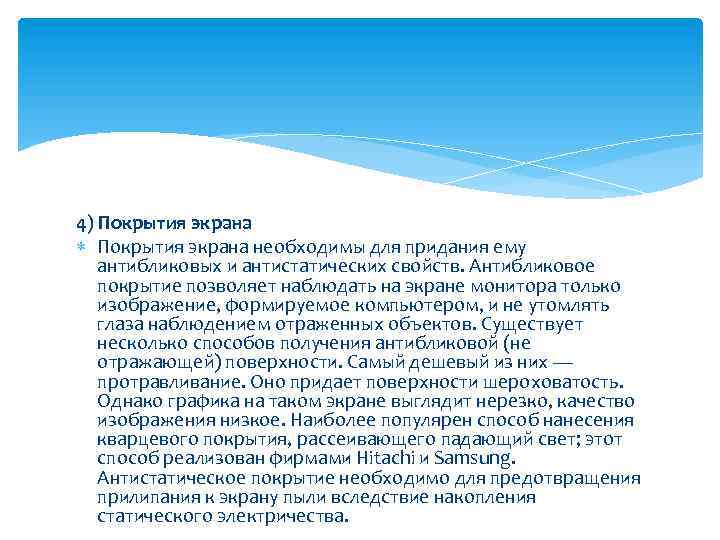 4) Покрытия экрана

Покрытия экрана необходимы для придания ему антибликовых и антистатических свойств. Антибликовое покрытие позволяет наблюдать на экране монитора только изображение, формируемое компьютером, и не утомлять глаза наблюдением отраженных объектов. Существует несколько способов получения антибликовой (не отражающей) поверхности. Самый дешевый из них — протравливание. Оно придает поверхности шероховатость. Однако графика на таком экране выглядит нерезко, качество изображения низкое. Наиболее популярен способ нанесения кварцевого покрытия, рассеивающего падающий свет; этот способ реализован фирмами Hitachi и Samsung. Антистатическое покрытие необходимо для предотвращения прилипания к экрану пыли вследствие накопления статического электричества.